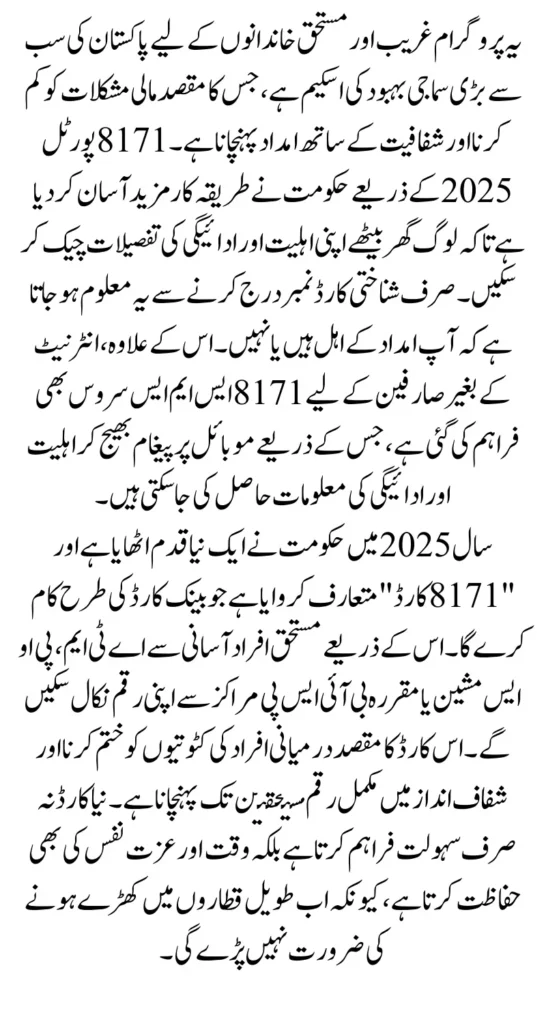 یہ پروگرام غریب اور مستحق خاندانوں کے لیے پاکستان کی سب سے بڑی سماجی بہبود کی اسکیم ہے، جس کا مقصد مالی مشکلات کو کم کرنا اور شفافیت کے ساتھ امداد پہنچانا ہے۔ 8171 پورٹل 2025 کے ذریعے حکومت نے طریقہ کار مزید آسان کر دیا ہے تاکہ لوگ گھر بیٹھے اپنی اہلیت اور ادائیگی کی تفصیلات چیک کر سکیں۔ صرف شناختی کارڈ نمبر درج کرنے سے یہ معلوم ہو جاتا ہے کہ آپ امداد کے اہل ہیں یا نہیں۔ اس کے علاوہ، انٹرنیٹ کے بغیر صارفین کے لیے 8171 ایس ایم ایس سروس بھی فراہم کی گئی ہے، جس کے ذریعے موبائل پر پیغام بھیج کر اہلیت اور ادائیگی کی معلومات حاصل کی جا سکتی ہیں۔

سال 2025 میں حکومت نے ایک نیا قدم اٹھایا ہے اور "8171 کارڈ" متعارف کروایا ہے جو بینک کارڈ کی طرح کام کرے گا۔ اس کے ذریعے مستحق افراد آسانی سے اے ٹی ایم، پی او ایس مشین یا مقررہ بی آئی ایس پی مراکز سے اپنی رقم نکال سکیں گے۔ اس کارڈ کا مقصد درمیانی افراد کی کٹوتیوں کو ختم کرنا اور شفاف انداز میں مکمل رقم مستحقین تک پہنچانا ہے۔ نیا کارڈ نہ صرف سہولت فراہم کرتا ہے بلکہ وقت اور عزت نفس کی بھی حفاظت کرتا ہے، کیونکہ اب طویل قطاروں میں کھڑے ہونے کی ضرورت نہیں پڑے گی۔